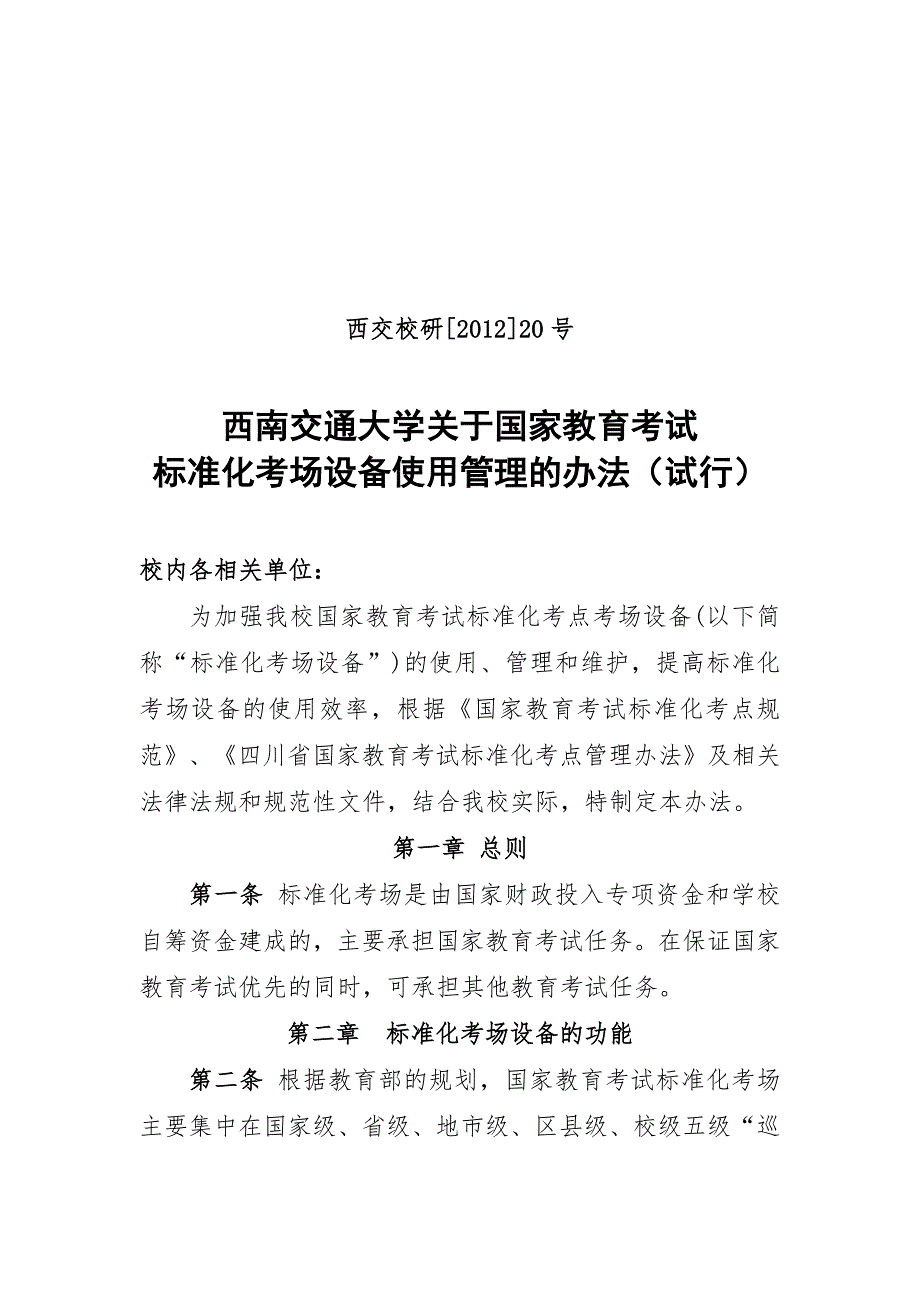 西交校研[2012]20号

西南交通大学关于国家教育考试
标准化考场设备使用管理的办法（试行）

校内各相关单位：

为加强我校国家教育考试标准化考点考场设备(以下简称“标准化考场设备”)的使用、管理和维护，提高标准化考场设备的使用效率，根据《国家教育考试标准化考点规范》、《四川省国家教育考试标准化考点管理办法》及相关法律法规和规范性文件，结合我校实际，特制定本办法。

第一章 总则

第一条 标准化考场是由国家财政投入专项资金和学校自筹资金建成的，主要承担国家教育考试任务。在保证国家教育考试优先的同时，可承担其他教育考试任务。

第二章 标准化考场设备的功能

第二条 根据教育部的规划，国家教育考试标准化考场主要集中在国家级、省级、地市级、区县级、校级五级“巡